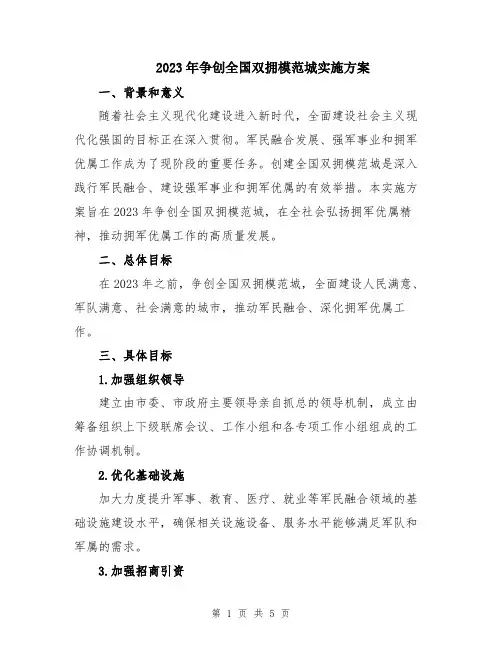 2023年争创全国双拥模范城实施方案

一、背景和意义

随着社会主义现代化建设进入新时代，全面建设社会主义现代化强国的目标正在深入贯彻。军民融合发展、强军事业和拥军优属工作成为了现阶段的重要任务。创建全国双拥模范城是深入践行军民融合、建设强军事业和拥军优属的有效举措。本实施方案旨在2023年争创全国双拥模范城，在全社会弘扬拥军优属精神，推动拥军优属工作的高质量发展。

二、总体目标

在2023年之前，争创全国双拥模范城，全面建设人民满意、军队满意、社会满意的城市，推动军民融合、深化拥军优属工作。

三、具体目标

1.加强组织领导

建立由市委、市政府主要领导亲自抓总的领导机制，成立由筹备组织上下级联席会议、工作小组和各专项工作小组组成的工作协调机制。

2.优化基础设施

加大力度提升军事、教育、医疗、就业等军民融合领域的基础设施建设水平，确保相关设施设备、服务水平能够满足军队和军属的需求。

3.加强招商引资

第 1 页 共 5 页